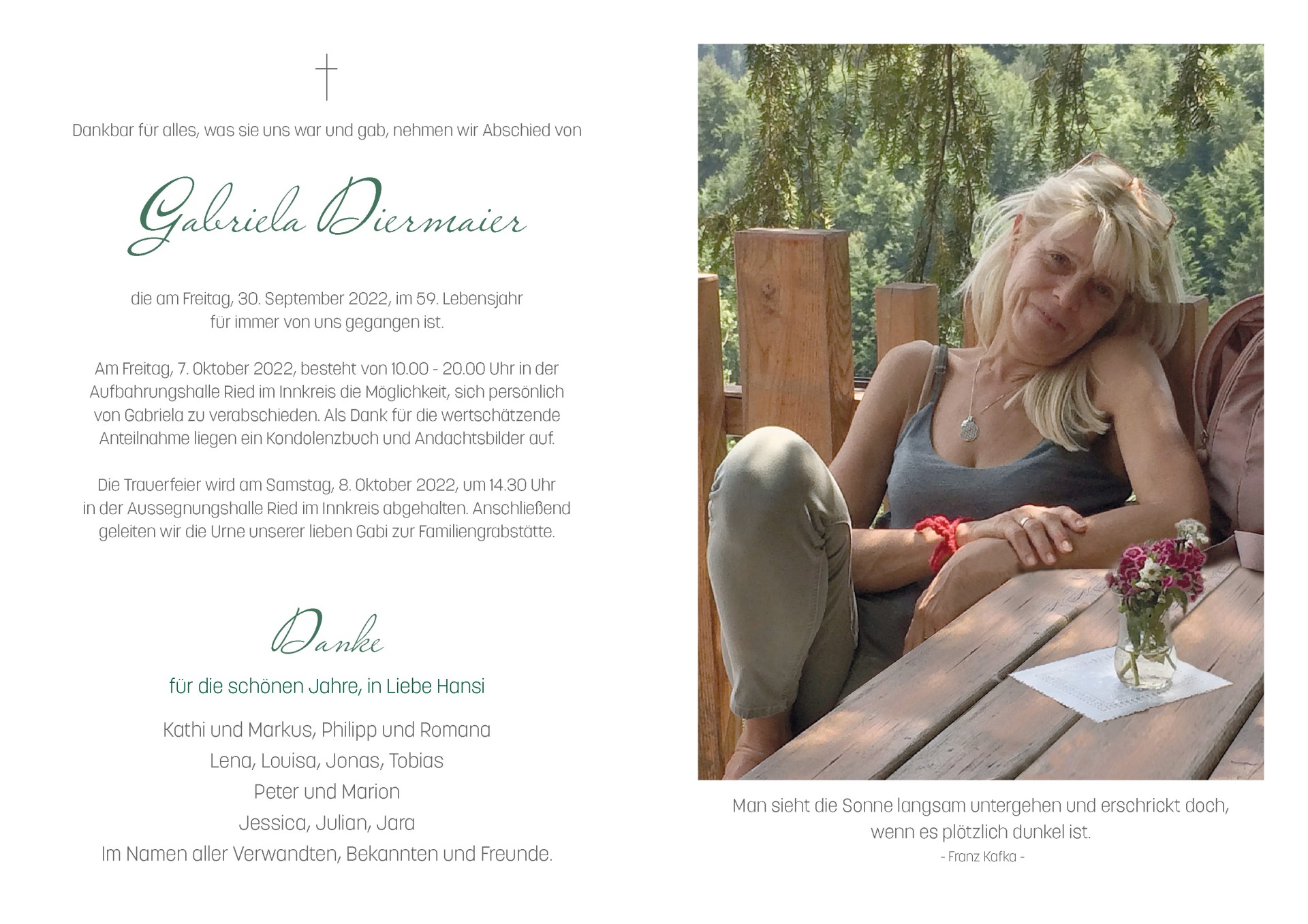 Dankbar für alles, was sie uns war und gab, nehmen wir Abschied von

Gabriela Diermaier

die am Freitag, 30. September 2022, im 59. Lebensjahr für immer von uns gegangen ist.

Am Freitag, 7. Oktober 2022, besteht von 10.00 - 20.00 Uhr in der Aufbahrungshalle Ried im Innkreis die Möglichkeit, sich persönlich von Gabriela zu verabschieden. Als Dank für die wertschätzende Anteilnahme liegen ein Kondolenzbuch und Andachtsbilder auf.

Die Trauerfeier wird am Samstag, 8. Oktober 2022, um 14.30 Uhr in der Aussegnungshalle Ried im Innkreis abgehalten. Anschließend geleiten wir die Urne unserer lieben Gabi zur Familiengrabstätte.

Danke

für die schönen Jahre, in Liebe Hansi

Kathi und Markus, Philipp und Romana
Lena, Louisa, Jonas, Tobias
Peter und Marion
Jessica, Julian, Jara
Im Namen aller Verwandten, Bekannten und Freunde.

Man sieht die Sonne langsam untergehen und erschrickt doch, wenn es plötzlich dunkel ist.
- Franz Kafka -